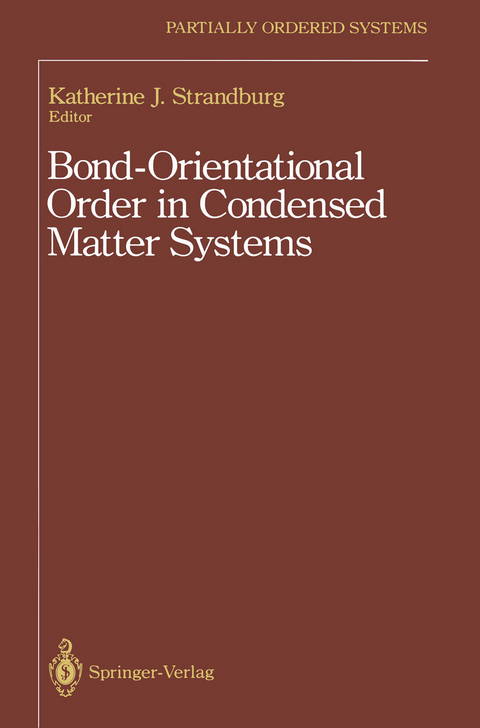 PARTIALLY ORDERED SYSTEMS

Katherine J. Strandburg
Editor

Bond-Orientational Order in Condensed Matter Systems

Springer-Verlag